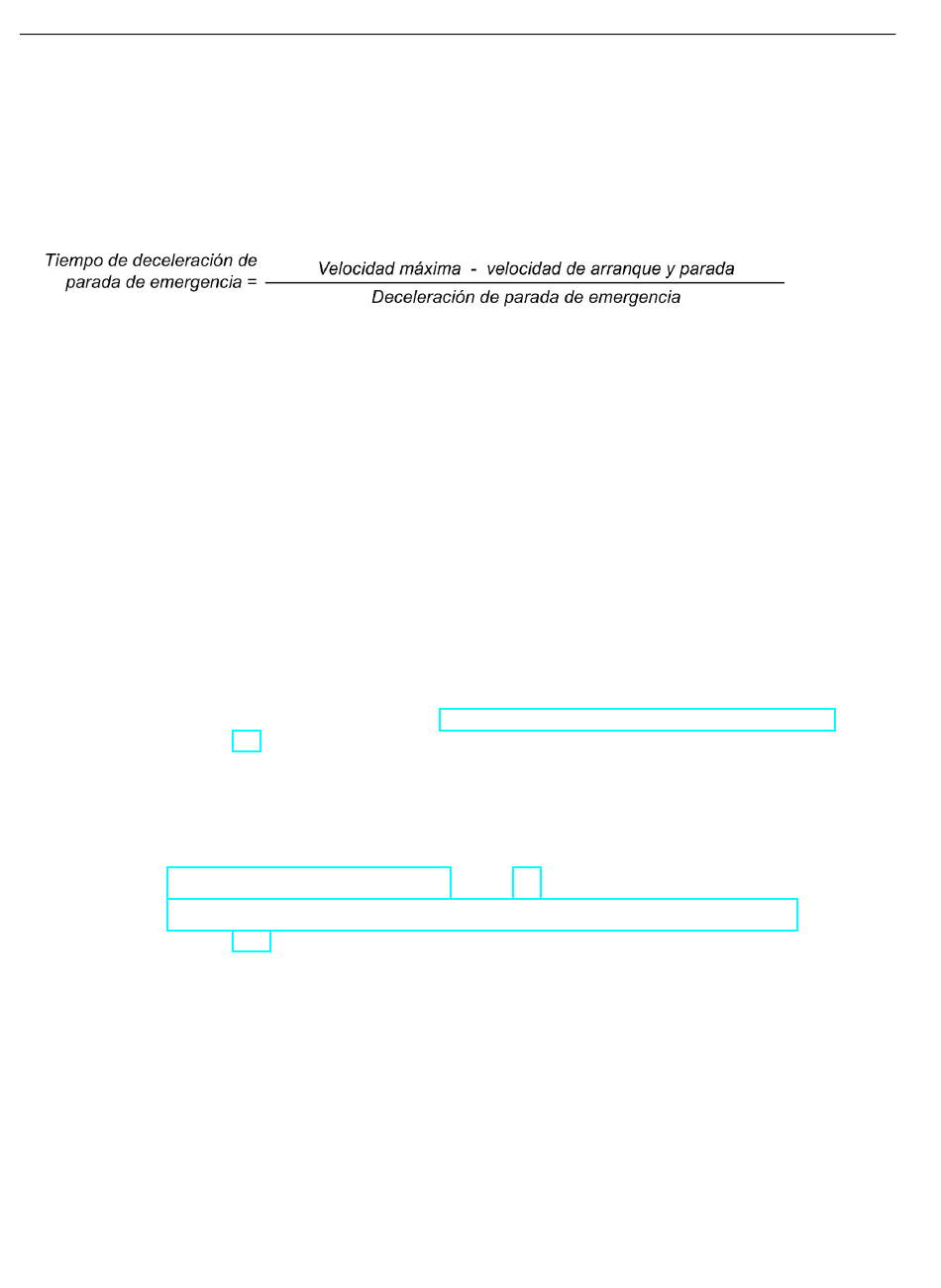 Tiempo de deceleración de parada de emergencia = $\frac{\text{Velocidad máxima - velocidad de arranque y parada}}{\text{Deceleración de parada de emergencia}}$